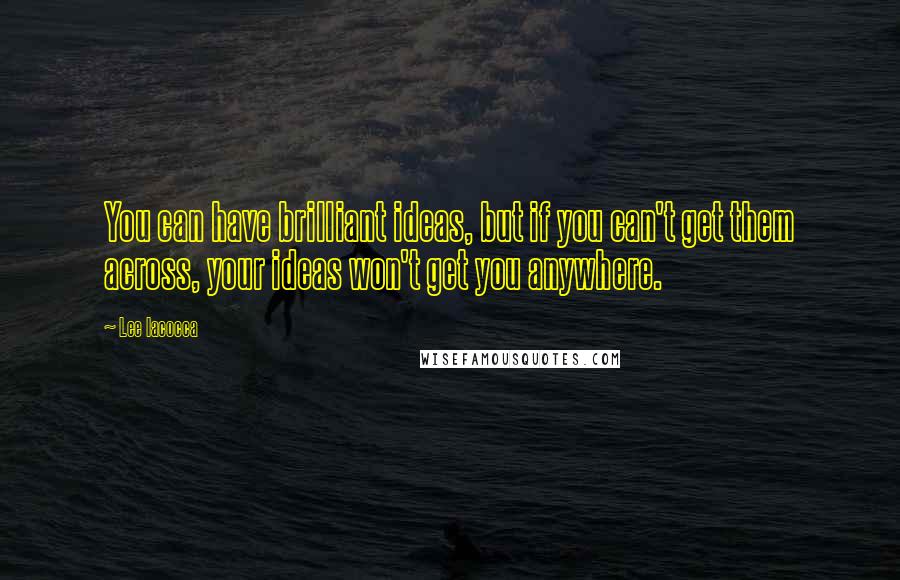 You can have brilliant ideas, but if you can't get them across, your ideas won't get you anywhere.

~ Lee Iacocca

WISEFAMOUSQUOTES.COM